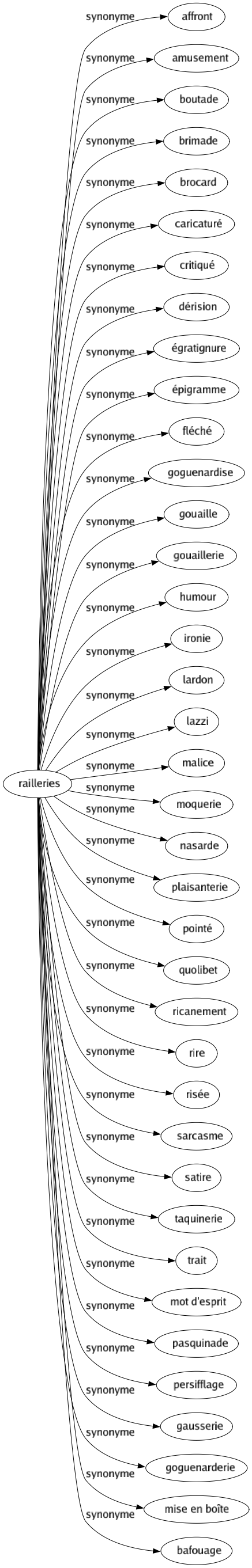 railleries

synonyme affront
synonyme amusement
synonyme boutade
synonyme brimade
synonyme brocard
synonyme caricaturé
synonyme critiqué
synonyme dérision
synonyme égratignure
synonyme épigramme
synonyme fléché
synonyme goguenardise
synonyme gouaille
synonyme gouaillerie
synonyme humour
synonyme ironie
synonyme lardon
synonyme lazzi
synonyme malice
synonyme moquerie
synonyme nasarde
synonyme plaisanterie
synonyme pointé
synonyme quolibet
synonyme ricanement
synonyme rire
synonyme risée
synonyme sarcasme
synonyme satire
synonyme taquinerie
synonyme trait
synonyme mot d'esprit
synonyme pasquinade
synonyme persifflage
synonyme gausserie
synonyme goguenarderie
synonyme mise en boîte
synonyme bafouage